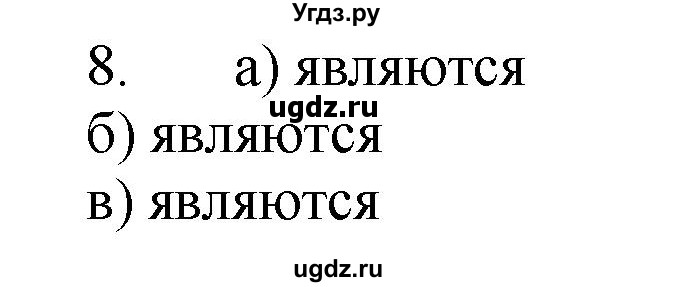 Угдз.ру

8. а) являются

ugdz.ru

б) являются

в) являются

ugdz.ru